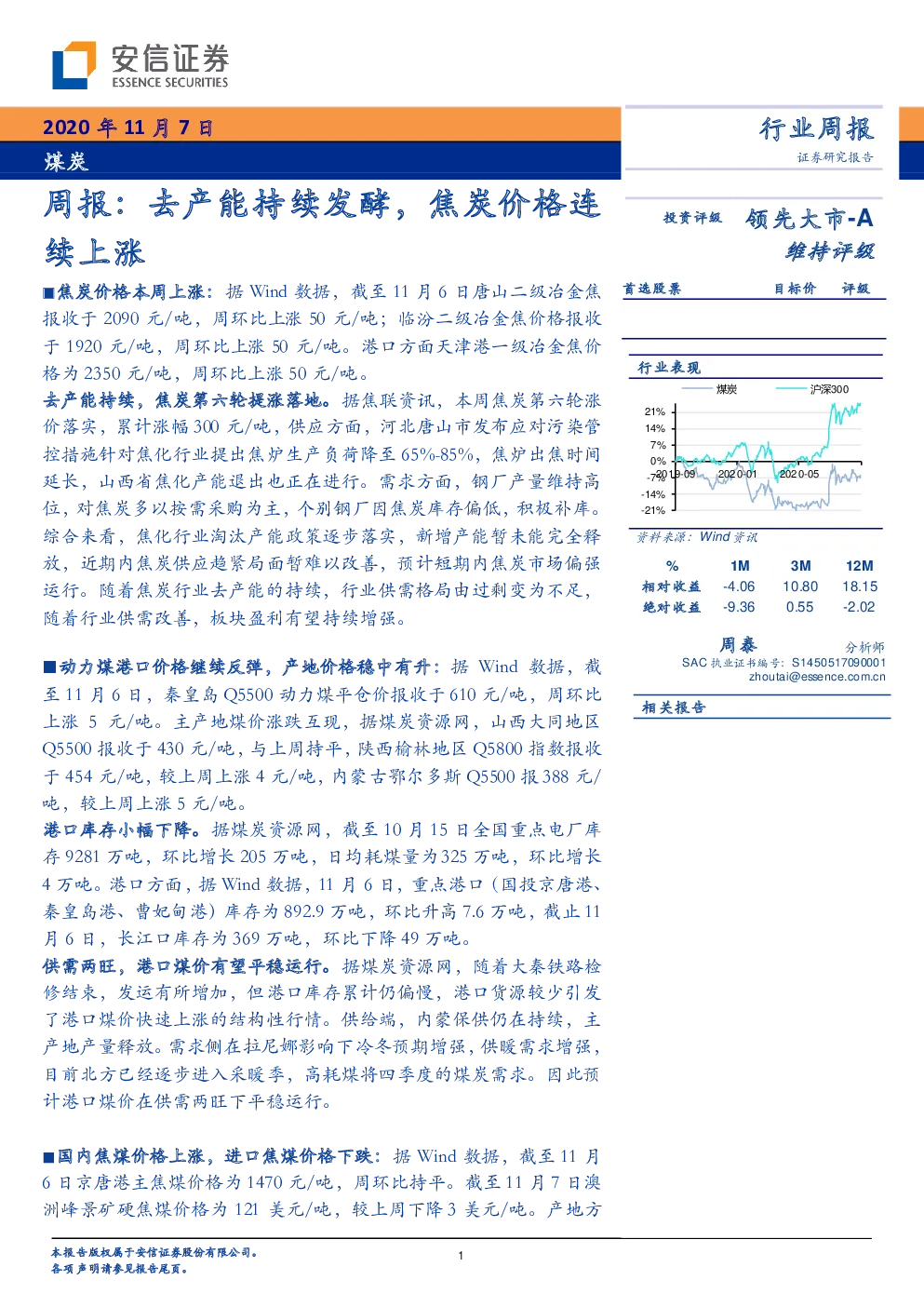 安信证券
ESSENCE SECURITIES

2020 年 11 月 7 日
煤炭

行业周报
证券研究报告

周报：去产能持续发酵，焦炭价格连续上涨

■焦炭价格本周上涨：据 Wind 数据，截至 11 月 6 日唐山二级冶金焦报收于 2090 元/吨，周环比上涨 50 元/吨；临汾二级冶金焦价格报收于 1920 元/吨，周环比上涨 50 元/吨。港口方面天津港一级冶金焦价格为 2350 元/吨，周环比上涨 50 元/吨。
去产能持续，焦炭第六轮提涨落地。据焦联资讯，本周焦炭第六轮涨价落实，累计涨幅 300 元/吨，供应方面，河北唐山市发布应对污染管控措施针对焦化行业提出焦炉生产负荷降至 65%-85%，焦炉出焦时间延长，山西省焦化产能退出也正在进行。需求方面，钢厂产量维持高位，对焦炭多以按需采购为主，个别钢厂因焦炭库存偏低，积极补库。综合来看，焦化行业淘汰产能政策逐步落实，新增产能暂未能完全释放，近期内焦炭供应趋紧局面暂难以改善，预计短期内焦炭市场偏强运行。随着焦炭行业去产能的持续，行业供需格局由过剩变为不足，随着行业供需改善，板块盈利有望持续增强。

■动力煤港口价格继续反弹，产地价格稳中有升：据 Wind 数据，截至 11 月 6 日，秦皇岛 Q5500 动力煤平仓价报收于 610 元/吨，周环比上涨 5 元/吨。主产地煤价涨跌互现，据煤炭资源网，山西大同地区 Q5500 报收于 430 元/吨，与上周持平，陕西榆林地区 Q5800 指数报收于 454 元/吨，较上周上涨 4 元/吨，内蒙古鄂尔多斯 Q5500 报 388 元/吨，较上周上涨 5 元/吨。
港口库存小幅下降。据煤炭资源网，截至 10 月 15 日全国重点电厂库存 9281 万吨，环比增长 205 万吨，日均耗煤量为 325 万吨，环比增长 4 万吨。港口方面，据 Wind 数据，11 月 6 日，重点港口（国投京唐港、秦皇岛港、曹妃甸港）库存为 892.9 万吨，环比升高 7.6 万吨，截止 11 月 6 日，长江口库存为 369 万吨，环比下降 49 万吨。
供需两旺，港口煤价有望平稳运行。据煤炭资源网，随着大秦铁路检修结束，发运有所增加，但港口库存累计仍偏慢，港口货源较少引发了港口煤价快速上涨的结构性行情。供给端，内蒙保供仍在持续，主产地产量释放。需求侧在拉尼娜影响下冷冬预期增强，供暖需求增强，目前北方已经逐步进入采暖季，高耗煤将四季度的煤炭需求。因此预计港口煤价在供需两旺下平稳运行。

■国内焦煤价格上涨，进口焦煤价格下跌：据 Wind 数据，截至 11 月 6 日京唐港主焦煤价格为 1470 元/吨，周环比持平。截至 11 月 7 日澳洲峰景矿硬焦煤价格为 121 美元/吨，较上周下降 3 美元/吨。产地方

投资评级 领先大市-A
维持评级

首选股票 目标价 评级

行业表现
煤炭 沪深300
21%
14%
7%
0%
-7%
-14%
-21%
2019-09 2020-01 2020-05
资料来源：Wind 资讯

| % | 1M | 3M | 12M |
|---|---|---|---|
| 相对收益 | -4.06 | 10.80 | 18.15 |
| 绝对收益 | -9.36 | 0.55 | -2.02 |

周泰 分析师
SAC 执业证书编号：S1450517090001
zhoutai@essence.com.cn

相关报告

本报告版权属于安信证券股份有限公司。
各项声明请参见报告尾页。
1